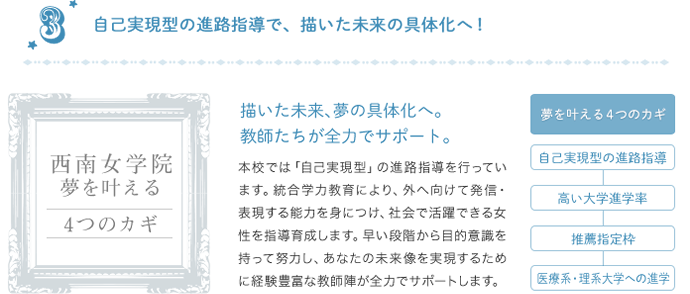 3 自己実現型の進路指導で、描いた未来の具体化へ！

西南女学院
夢を叶える
4つのカギ

描いた未来、夢の具体化へ。
教師たちが全力でサポート。

本校では「自己実現型」の進路指導を行っています。統合学力教育により、外へ向けて発信・表現する能力を身につけ、社会で活躍できる女性を指導育成します。早い段階から目的意識を持って努力し、あなたの未来像を実現するために経験豊富な教師陣が全力でサポートします。

夢を叶える4つのカギ

自己実現型の進路指導

高い大学進学率

推薦指定枠

医療系・理系大学への進学